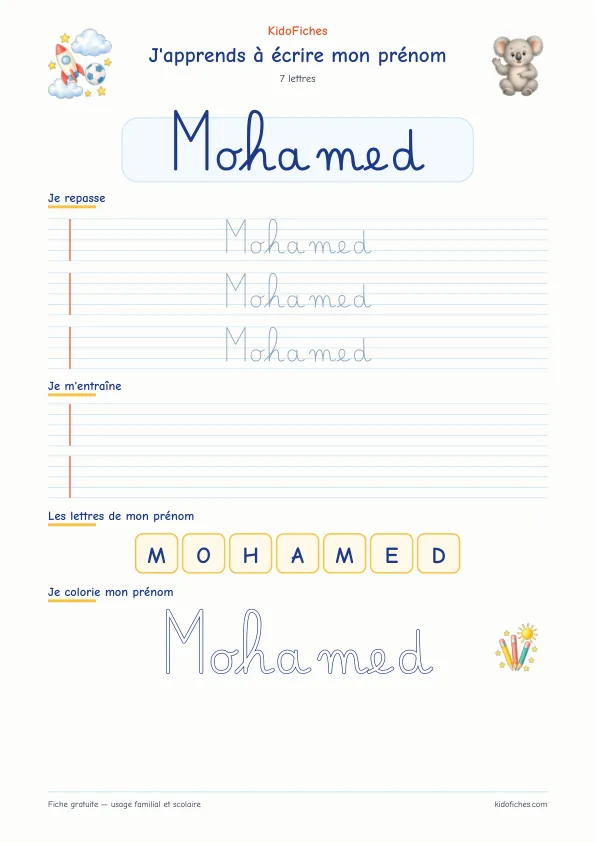 KidoFiches

J'apprends à écrire mon prénom

7 lettres

Mohamed

Je repasse

Mohamed

Mohamed

Mohamed

Je m'entraîne

Les lettres de mon prénom

M O H A M E D

Je colorie mon prénom

Mohamed

Fiche gratuite — usage familial et scolaire

kidofiches.com